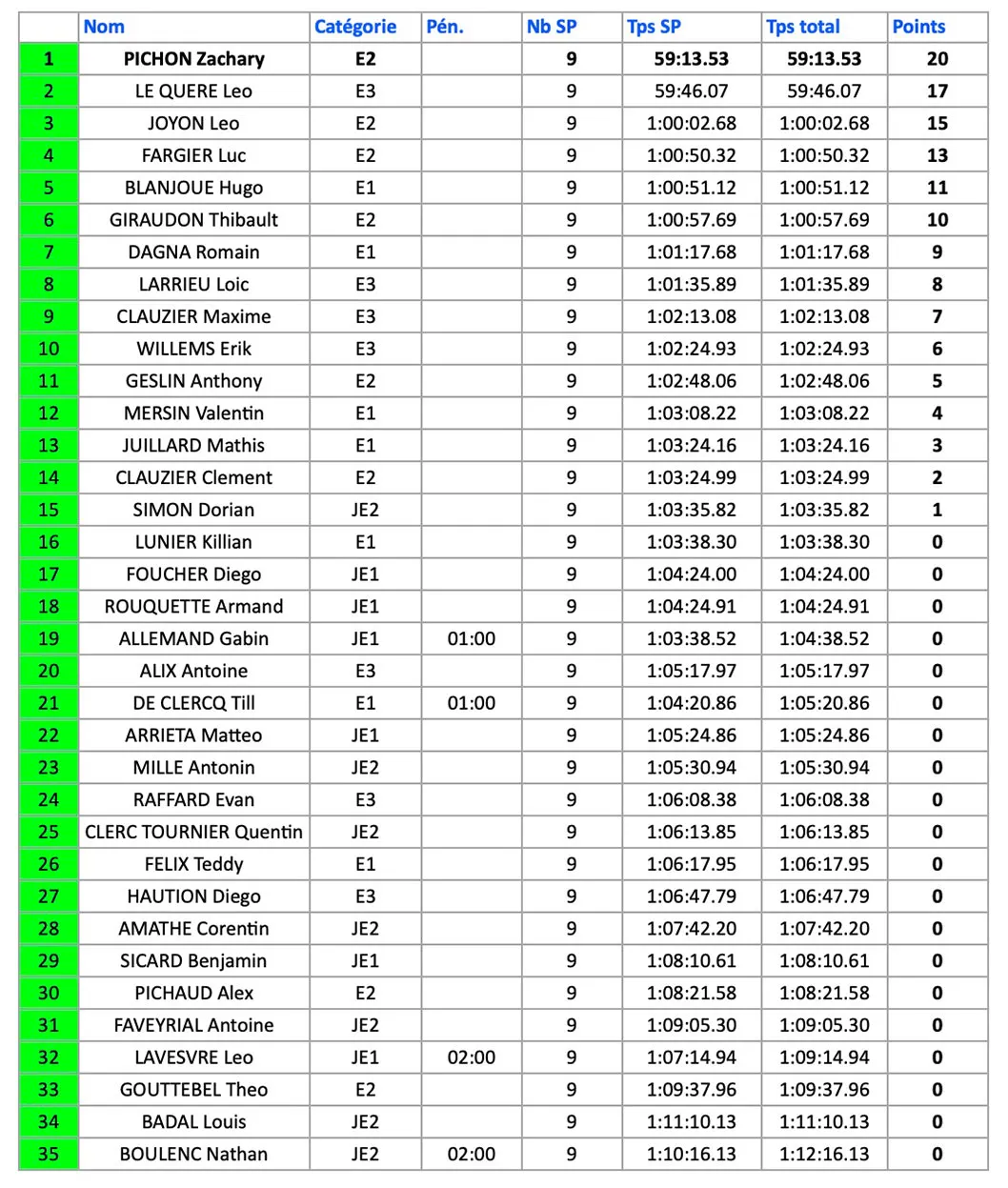 |  | Nom | Catégorie | Pén. | Nb SP | Tps SP | Tps total | Points |
|---|---|---|---|---|---|---|---|
| 1 | PICHON Zachary | E2 |  | 9 | 59:13.53 | 59:13.53 | 20 |
| 2 | LE QUERE Leo | E3 |  | 9 | 59:46.07 | 59:46.07 | 17 |
| 3 | JOYON Leo | E2 |  | 9 | 1:00:02.68 | 1:00:02.68 | 15 |
| 4 | FARGIER Luc | E2 |  | 9 | 1:00:50.32 | 1:00:50.32 | 13 |
| 5 | BLANJOUE Hugo | E1 |  | 9 | 1:00:51.12 | 1:00:51.12 | 11 |
| 6 | GIRAUDON Thibault | E2 |  | 9 | 1:00:57.69 | 1:00:57.69 | 10 |
| 7 | DAGNA Romain | E1 |  | 9 | 1:01:17.68 | 1:01:17.68 | 9 |
| 8 | LARRIEU Loic | E3 |  | 9 | 1:01:35.89 | 1:01:35.89 | 8 |
| 9 | CLAUZIER Maxime | E3 |  | 9 | 1:02:13.08 | 1:02:13.08 | 7 |
| 10 | WILLEMS Erik | E3 |  | 9 | 1:02:24.93 | 1:02:24.93 | 6 |
| 11 | GESLIN Anthony | E2 |  | 9 | 1:02:48.06 | 1:02:48.06 | 5 |
| 12 | MERSIN Valentin | E1 |  | 9 | 1:03:08.22 | 1:03:08.22 | 4 |
| 13 | JUILLARD Mathis | E1 |  | 9 | 1:03:24.16 | 1:03:24.16 | 3 |
| 14 | CLAUZIER Clement | E2 |  | 9 | 1:03:24.99 | 1:03:24.99 | 2 |
| 15 | SIMON Dorian | JE2 |  | 9 | 1:03:35.82 | 1:03:35.82 | 1 |
| 16 | LUNIER Killian | E1 |  | 9 | 1:03:38.30 | 1:03:38.30 | 0 |
| 17 | FOUCHER Diego | JE1 |  | 9 | 1:04:24.00 | 1:04:24.00 | 0 |
| 18 | ROUQUETTE Armand | JE1 |  | 9 | 1:04:24.91 | 1:04:24.91 | 0 |
| 19 | ALLEMAND Gabin | JE1 | 01:00 | 9 | 1:03:38.52 | 1:04:38.52 | 0 |
| 20 | ALIX Antoine | E3 |  | 9 | 1:05:17.97 | 1:05:17.97 | 0 |
| 21 | DE CLERCQ Till | E1 | 01:00 | 9 | 1:04:20.86 | 1:05:20.86 | 0 |
| 22 | ARRIETA Matteo | JE1 |  | 9 | 1:05:24.86 | 1:05:24.86 | 0 |
| 23 | MILLE Antonin | JE2 |  | 9 | 1:05:30.94 | 1:05:30.94 | 0 |
| 24 | RAFFARD Evan | E3 |  | 9 | 1:06:08.38 | 1:06:08.38 | 0 |
| 25 | CLERC TOURNIER Quentin | JE2 |  | 9 | 1:06:13.85 | 1:06:13.85 | 0 |
| 26 | FELIX Teddy | E1 |  | 9 | 1:06:17.95 | 1:06:17.95 | 0 |
| 27 | HAUTION Diego | E3 |  | 9 | 1:06:47.79 | 1:06:47.79 | 0 |
| 28 | AMATHE Corentin | JE2 |  | 9 | 1:07:42.20 | 1:07:42.20 | 0 |
| 29 | SICARD Benjamin | JE1 |  | 9 | 1:08:10.61 | 1:08:10.61 | 0 |
| 30 | PICHAUD Alex | E2 |  | 9 | 1:08:21.58 | 1:08:21.58 | 0 |
| 31 | FAVEYRIAL Antoine | JE2 |  | 9 | 1:09:05.30 | 1:09:05.30 | 0 |
| 32 | LAVESVRE Leo | JE1 | 02:00 | 9 | 1:07:14.94 | 1:09:14.94 | 0 |
| 33 | GOUTTEBEL Theo | E2 |  | 9 | 1:09:37.96 | 1:09:37.96 | 0 |
| 34 | BADAL Louis | JE2 |  | 9 | 1:11:10.13 | 1:11:10.13 | 0 |
| 35 | BOULENC Nathan | JE2 | 02:00 | 9 | 1:10:16.13 | 1:12:16.13 | 0 |